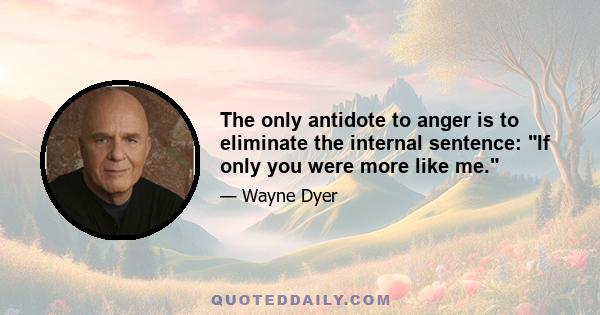 The only antidote to anger is to eliminate the internal sentence: "If only you were more like me."

— Wayne Dyer

QUOTEDDAILY.COM